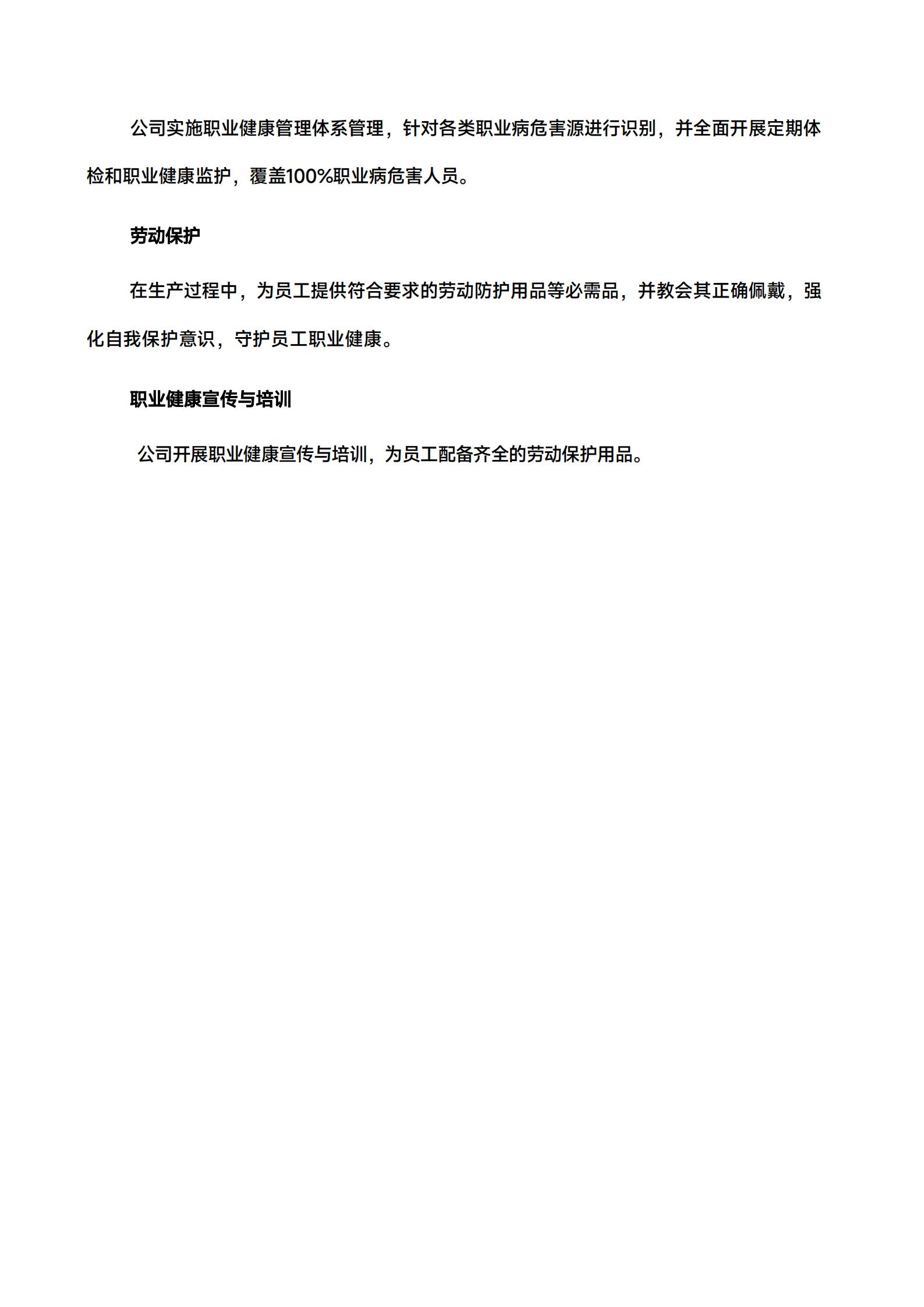 公司实施职业健康管理体系管理，针对各类职业病危害源进行识别，并全面开展定期体检和职业健康监护，覆盖100%职业病危害人员。

劳动保护

在生产过程中，为员工提供符合要求的劳动防护用品等必需品，并教会其正确佩戴，强化自我保护意识，守护员工职业健康。

职业健康宣传与培训

公司开展职业健康宣传与培训，为员工配备齐全的劳动保护用品。